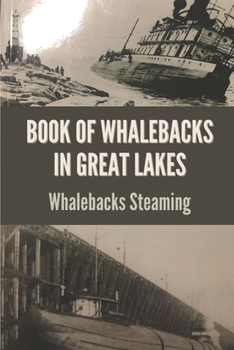 BOOK OF WHALEBACKS IN GREAT LAKES

Whalebacks Steaming